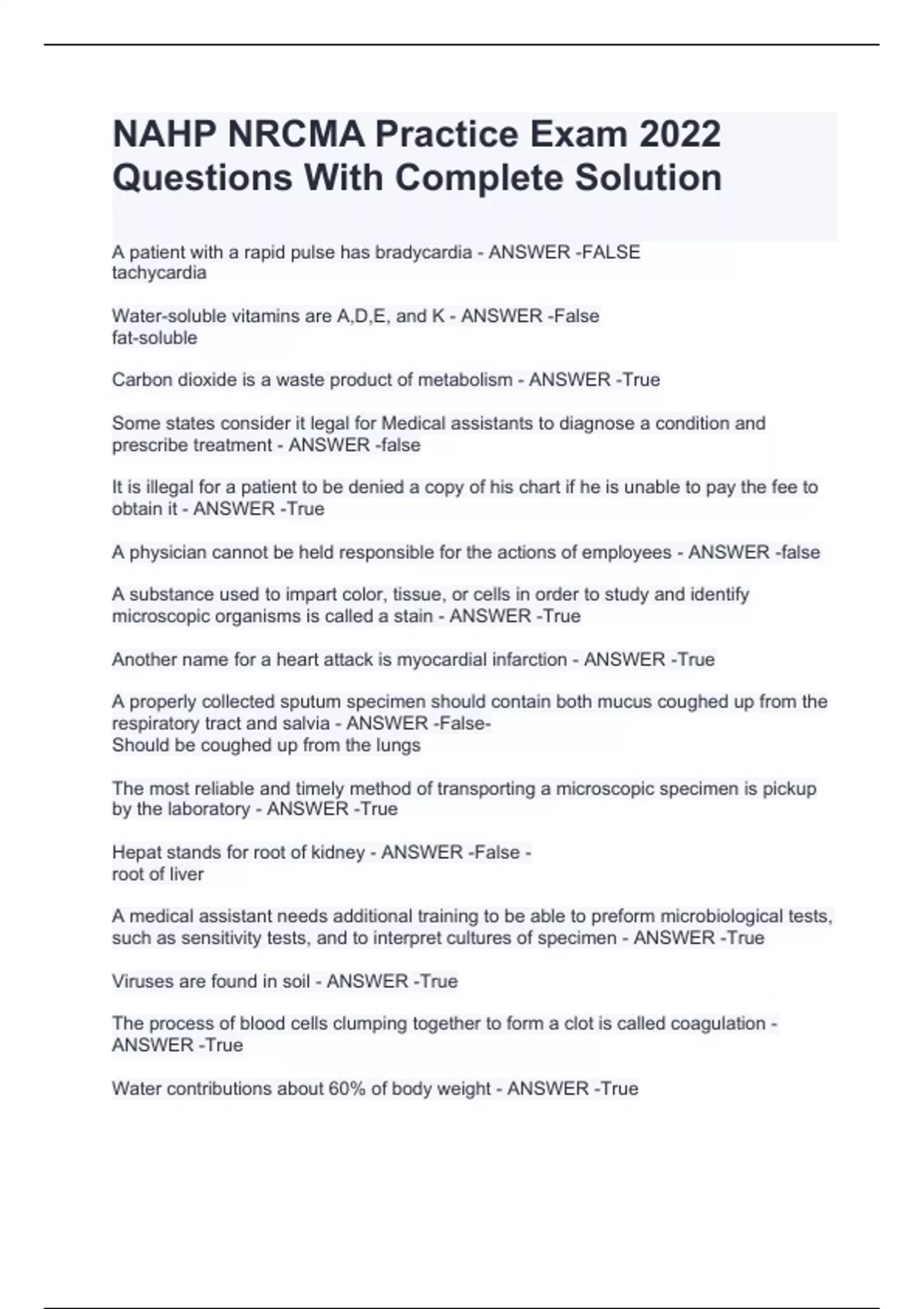 NAHP NRCMA Practice Exam 2022 Questions With Complete Solution

A patient with a rapid pulse has bradycardia - ANSWER -FALSE
tachycardia

Water-soluble vitamins are A,D,E, and K - ANSWER -False
fat-soluble

Carbon dioxide is a waste product of metabolism - ANSWER -True

Some states consider it legal for Medical assistants to diagnose a condition and prescribe treatment - ANSWER -false

It is illegal for a patient to be denied a copy of his chart if he is unable to pay the fee to obtain it - ANSWER -True

A physician cannot be held responsible for the actions of employees - ANSWER -false

A substance used to impart color, tissue, or cells in order to study and identify microscopic organisms is called a stain - ANSWER -True

Another name for a heart attack is myocardial infarction - ANSWER -True

A properly collected sputum specimen should contain both mucus coughed up from the respiratory tract and salvia - ANSWER -False-
Should be coughed up from the lungs

The most reliable and timely method of transporting a microscopic specimen is pickup by the laboratory - ANSWER -True

Hepat stands for root of kidney - ANSWER -False -
root of liver

A medical assistant needs additional training to be able to preform microbiological tests, such as sensitivity tests, and to interpret cultures of specimen - ANSWER -True

Viruses are found in soil - ANSWER -True

The process of blood cells clumping together to form a clot is called coagulation - ANSWER -True

Water contributions about 60% of body weight - ANSWER -True